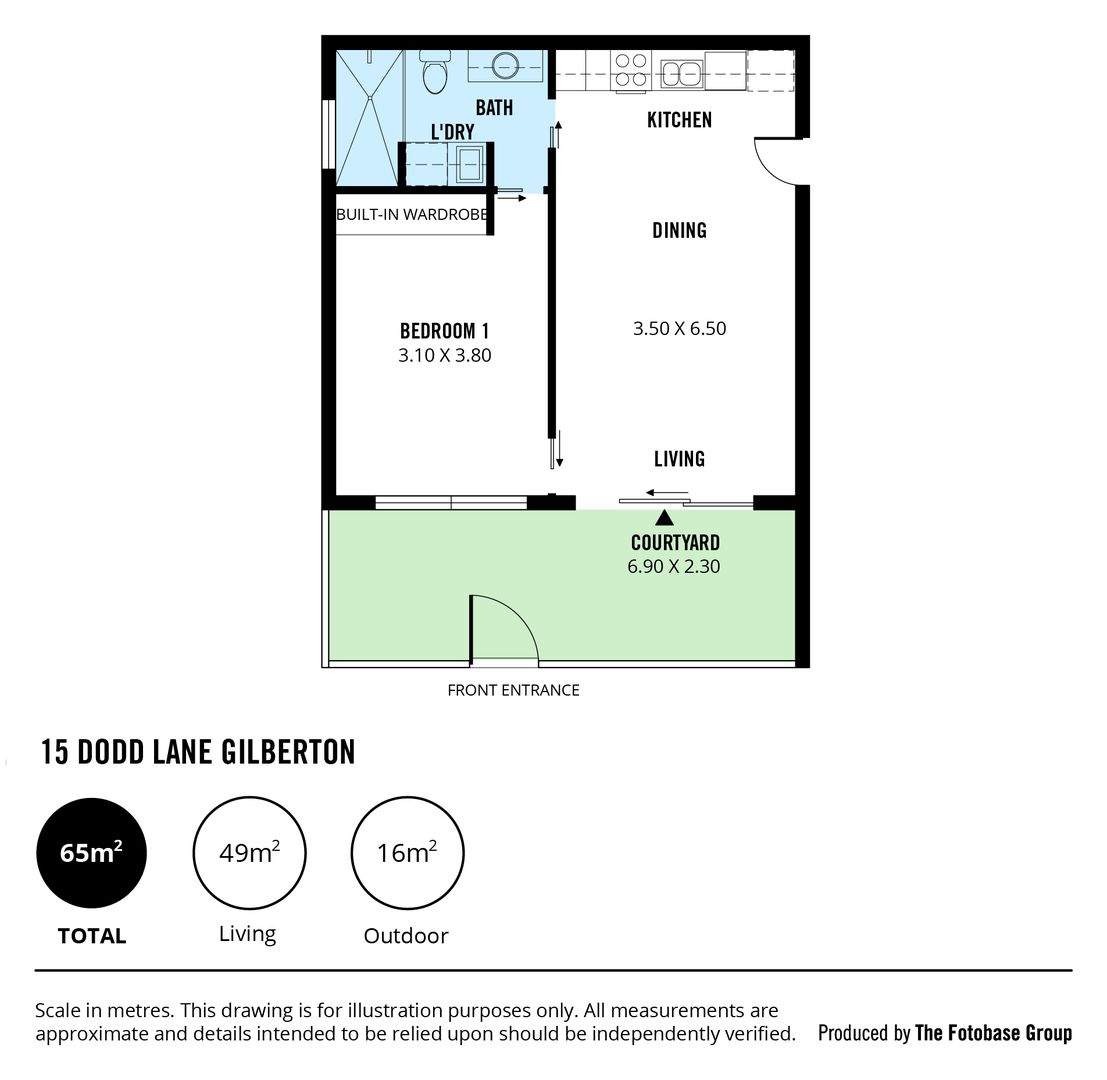 BATH
L'DRY
KITCHEN
BUILT-IN WARDROBE
DINING
BEDROOM 1
3.10 X 3.80
3.50 X 6.50
LIVING
COURTYARD
6.90 X 2.30
FRONT ENTRANCE

15 DODD LANE GILBERTON

$65m^2$
TOTAL

$49m^2$
Living

$16m^2$
Outdoor

Scale in metres. This drawing is for illustration purposes only. All measurements are approximate and details intended to be relied upon should be independently verified.

Produced by The Fotobase Group